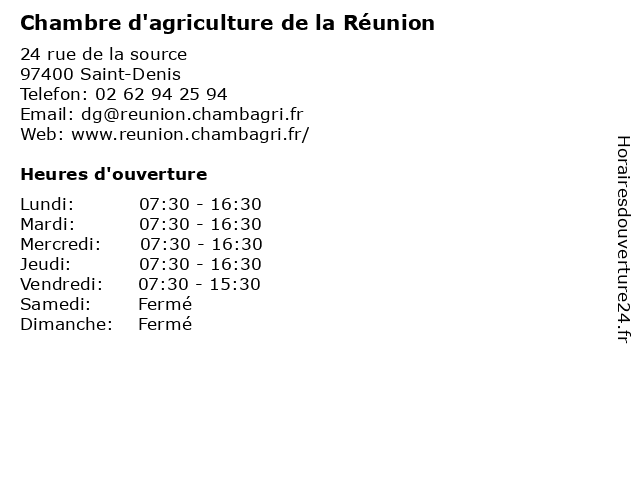 Chambre d'agriculture de la Réunion

24 rue de la source
97400 Saint-Denis
Telefon: 02 62 94 25 94
Email: dg@reunion.chambagri.fr
Web: www.reunion.chambagri.fr/

Heures d'ouverture

Lundi: 07:30 - 16:30
Mardi: 07:30 - 16:30
Mercredi: 07:30 - 16:30
Jeudi: 07:30 - 16:30
Vendredi: 07:30 - 15:30
Samedi: Fermé
Dimanche: Fermé

Horairesdouverture24.fr